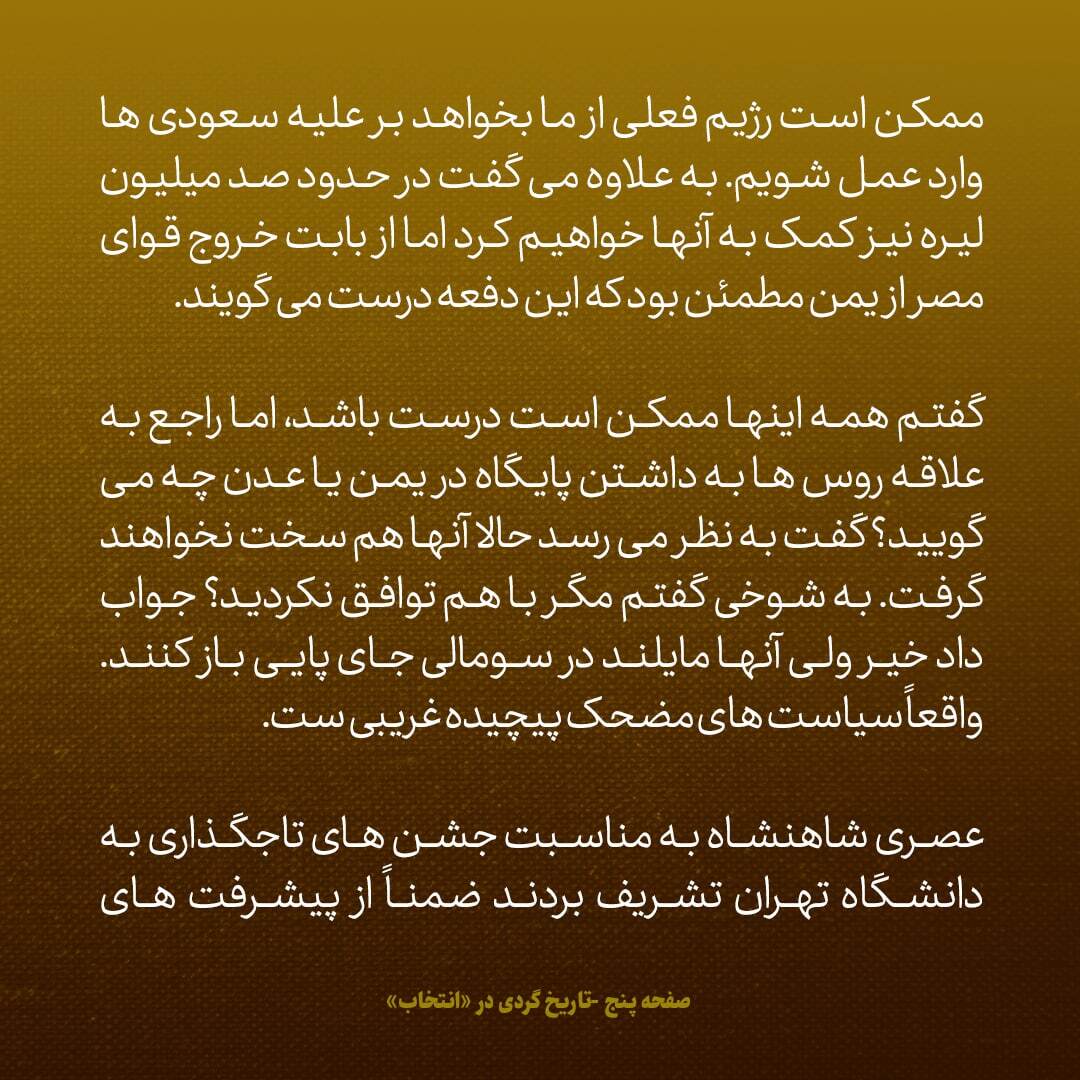 ممکن است رژیم فعلی از ما بخواهد بر علیه سعودی ها وارد عمل شویم. به علاوه می گفت در حدود صد میلیون لیره نیز کمک به آنها خواهیم کرد اما از بابت خروج قوای مصر از یمن مطمئن بود که این دفعه درست می گویند.

گفتم همه اینها ممکن است درست باشد، اما راجع به علاقه روس ها به داشتن پایگاه در یمن یا عدن چه می گویید؟ گفت به نظر می رسد حالا آنها هم سخت نخواهند گرفت. به شوخی گفتم مگر با هم توافق نکردید؟ جواب داد خیر ولی آنها مایلند در سومالی جای پایی باز کنند. واقعاً سیاست های مضحک پیچیده غریبی ست.

عصری شاهنشاه به مناسبت جشن های تاجگذاری به دانشگاه تهران تشریف بردند ضمناً از پیشرفت های

صفحه پنج -تاریخ گردی در «انتخاب»